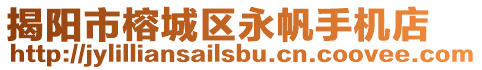 揭阳市榕城区永帆手机店
http://jylilliansailsbu.cn.coovee.com